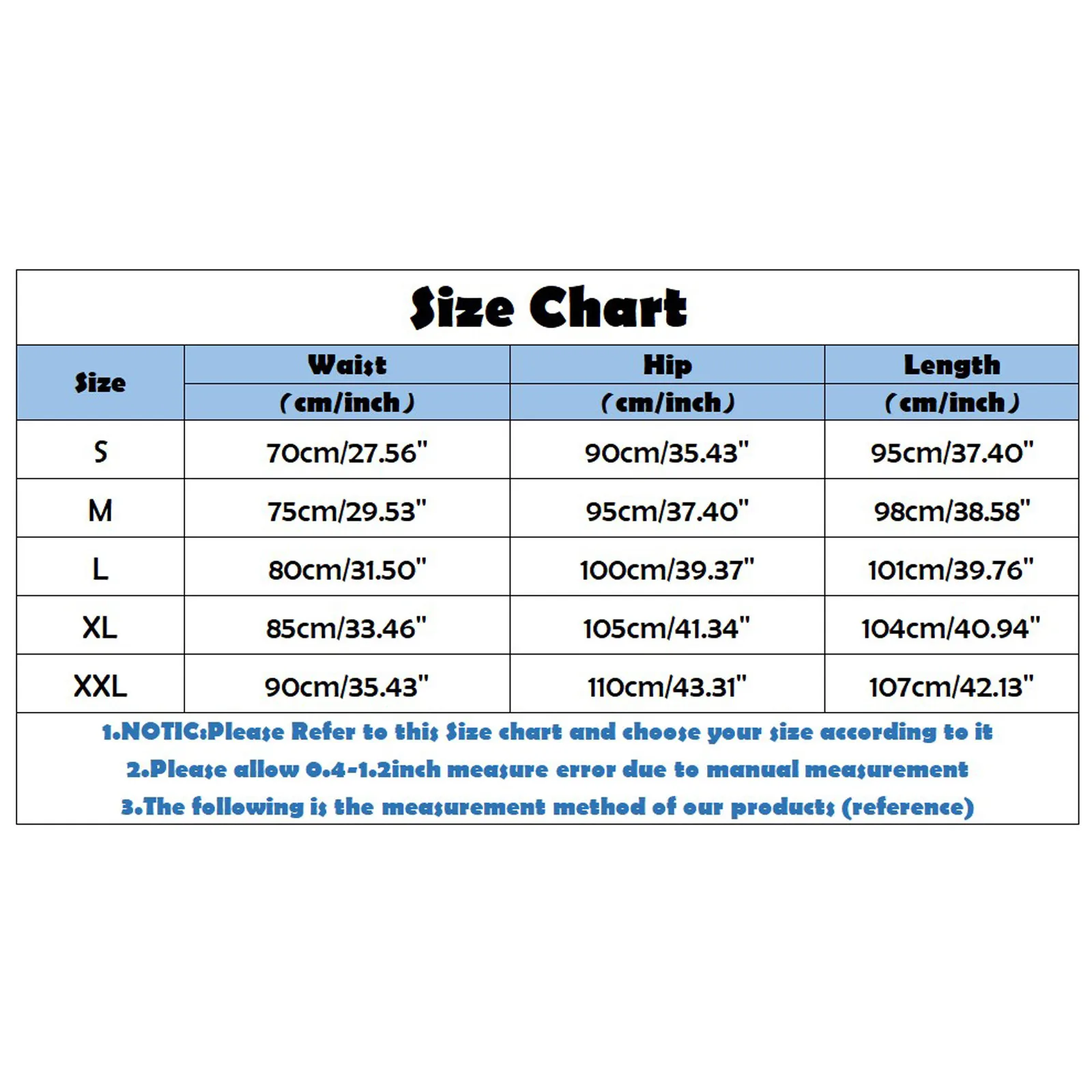 Size Chart

| Size | Waist (cm/inch) | Hip (cm/inch) | Length (cm/inch) |
|---|---|---|---|
| S | 70cm/27.56" | 90cm/35.43" | 95cm/37.40" |
| M | 75cm/29.53" | 95cm/37.40" | 98cm/38.58" |
| L | 80cm/31.50" | 100cm/39.37" | 101cm/39.76" |
| XL | 85cm/33.46" | 105cm/41.34" | 104cm/40.94" |
| XXL | 90cm/35.43" | 110cm/43.31" | 107cm/42.13" |

1.NOTIC:Please Refer to this Size chart and choose your size according to it
2.Please allow 0.4-1.2inch measure error due to manual measurement
3.The following is the measurement method of our products (reference)